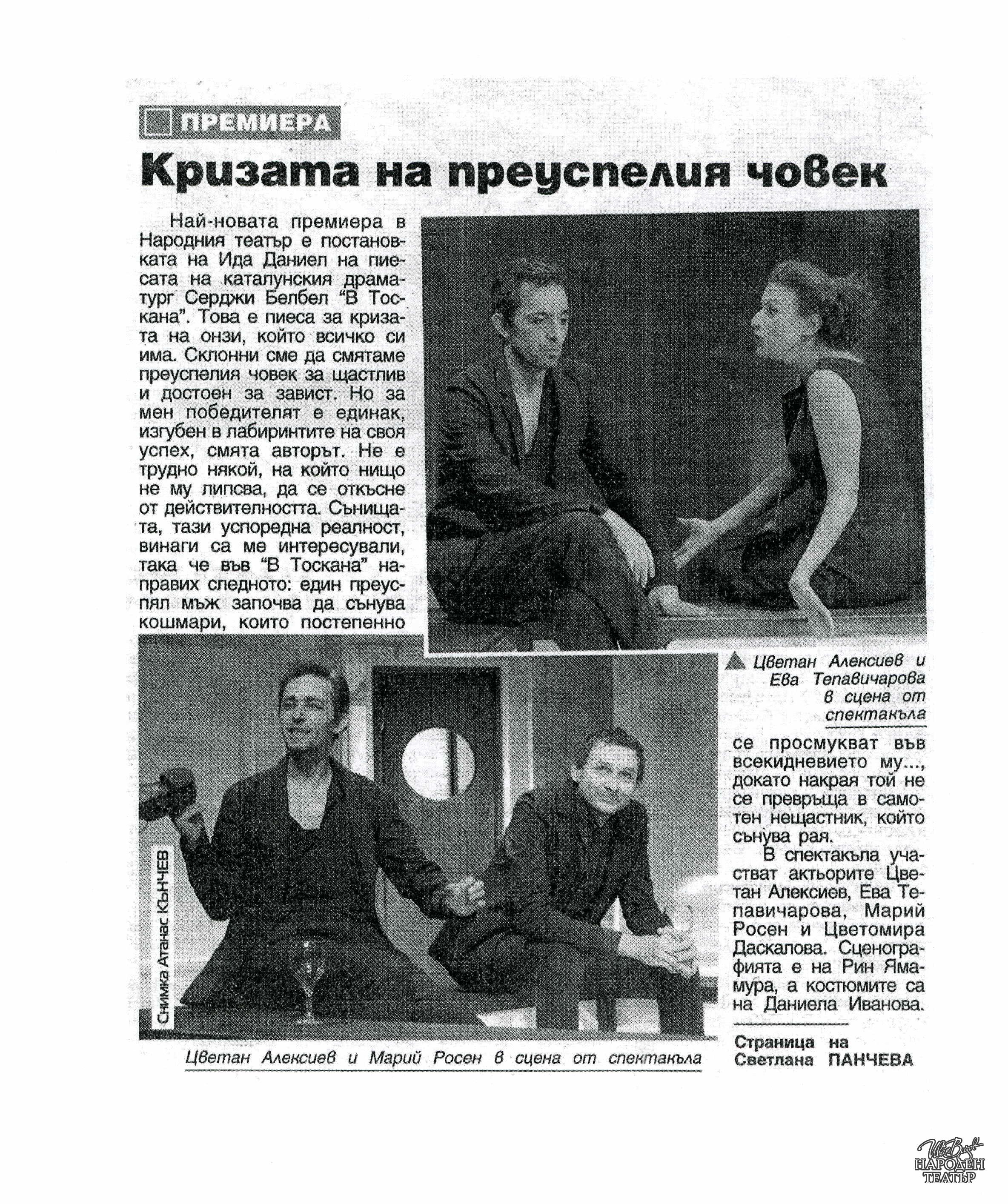 ПРЕМИЕРА

Кризата на преуспелия човек

Най-новата премиера в Народния театър е постановката на Ида Даниел на пиесата на каталунския драматург Серджи Белбел "В Тоскана". Това е пиеса за кризата на онзи, който всичко си има. Склонни сме да смятаме преуспелия човек за щастлив и достоен за завист. Но за мен победителят е единак, изгубен в лабиринтите на своя успех, смята авторът. Не е трудно някой, на който нищо не му липсва, да се откъсне от действителността. Сънищата, тази успоредна реалност, винаги са ме интересували, така че във "В Тоскана" направих следното: един преуспял мъж започва да сънува кошмари, които постепенно се просмукват във всекидневието му..., докато накрая той не се превръща в самотен нещастник, който сънува рая.

В спектакъла участват актьорите Цветан Алексиев, Ева Тепавичарова, Марий Росен и Цветомира Даскалова. Сценографията е на Рин Ямамура, а костюмите са на Даниела Иванова.

Цветан Алексиев и Ева Тепавичарова в сцена от спектакъла

Снимка Атанас КЪНЧЕВ

Цветан Алексиев и Марий Росен в сцена от спектакъла

Страница на Светлана ПАНЧЕВА

Иван Вазов НАРОДЕН ТЕАТЪР